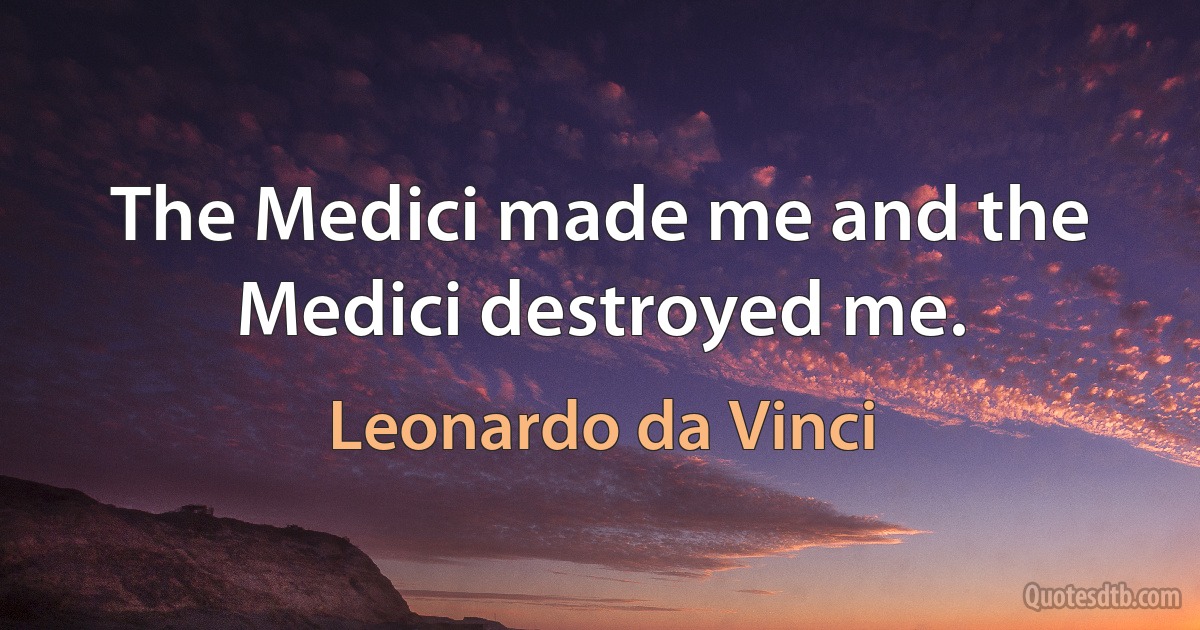 The Medici made me and the Medici destroyed me.

Leonardo da Vinci

Quotesdtb.com